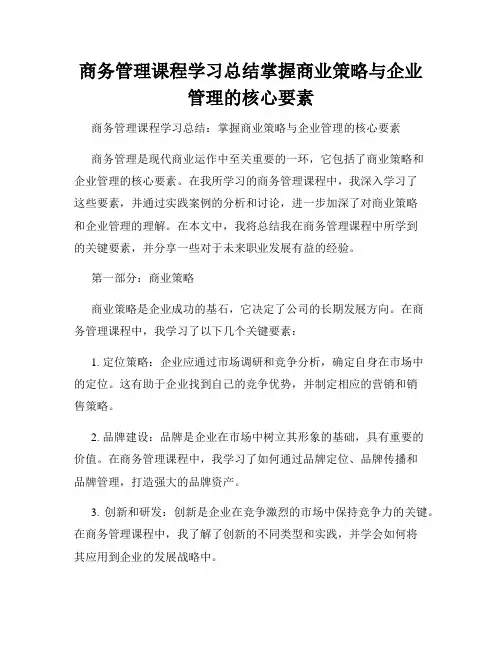 商务管理课程学习总结掌握商业策略与企业管理的核心要素

商务管理课程学习总结：掌握商业策略与企业管理的核心要素

商务管理是现代商业运作中至关重要的一环，它包括了商业策略和企业管理的核心要素。在我所学习的商务管理课程中，我深入学习了这些要素，并通过实践案例的分析和讨论，进一步加深了对商业策略和企业管理的理解。在本文中，我将总结我在商务管理课程中所学到的关键要素，并分享一些对于未来职业发展有益的经验。

第一部分：商业策略

商业策略是企业成功的基石，它决定了公司的长期发展方向。在商务管理课程中，我学习了以下几个关键要素：

1. 定位策略：企业应通过市场调研和竞争分析，确定自身在市场中的定位。这有助于企业找到自己的竞争优势，并制定相应的营销和销售策略。

2. 品牌建设：品牌是企业在市场中树立其形象的基础，具有重要的价值。在商务管理课程中，我学习了如何通过品牌定位、品牌传播和品牌管理，打造强大的品牌资产。

3. 创新和研发：创新是企业在竞争激烈的市场中保持竞争力的关键。在商务管理课程中，我了解了创新的不同类型和实践，并学会如何将其应用到企业的发展战略中。